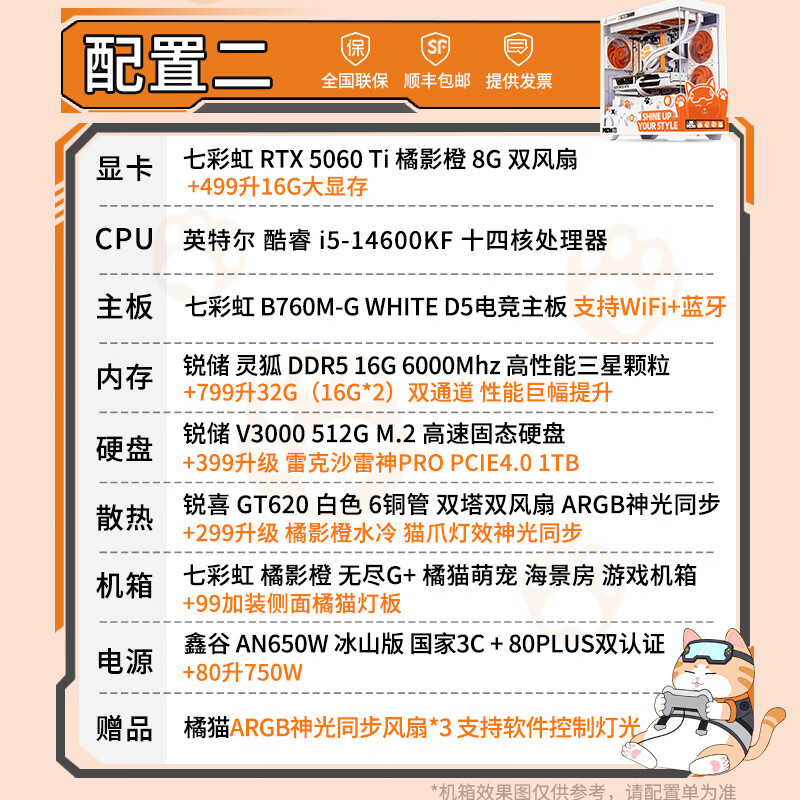 配置二

全国联保 顺丰包邮 提供发票

SHINE UP YOUR STYLE

显卡 七彩虹 RTX 5060 Ti 橘影橙 8G 双风扇
+499升16G大显存

CPU 英特尔 酷睿 i5-14600KF 十四核处理器

主板 七彩虹 B760M-G WHITE D5电竞主板 支持WiFi+蓝牙

内存 锐储 灵狐 DDR5 16G 6000Mhz 高性能三星颗粒
+799升32G（16G*2）双通道 性能巨幅提升

硬盘 锐储 V3000 512G M.2 高速固态硬盘
+399升级 雷克沙雷神PRO PCIE4.0 1TB

散热 锐喜 GT620 白色 6铜管 双塔双风扇 ARGB神光同步
+299升级 橘影橙水冷 猫爪灯效神光同步

机箱 七彩虹 橘影橙 无尽G+ 橘猫萌宠 海景房 游戏机箱
+99加装侧面橘猫灯板

电源 鑫谷 AN650W 冰山版 国家3C + 80PLUS双认证
+80升750W

赠品 橘猫ARGB神光同步风扇*3 支持软件控制灯光

*机箱效果图仅供参考，请配置单为准